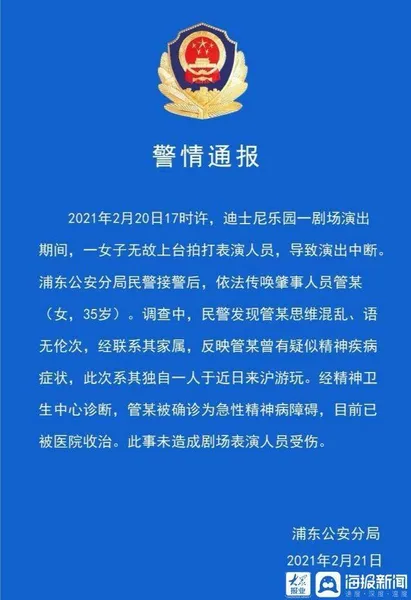 警情通报

2021年2月20日17时许，迪士尼乐园一剧场演出期间，一女子无故上台拍打表演人员，导致演出中断。浦东公安分局民警接警后，依法传唤肇事人员管某（女，35岁）。调查中，民警发现管某思维混乱、语无伦次，经联系其家属，反映管某曾有疑似精神疾病症状，此次系其独自一人于近日来沪游玩。经精神卫生中心诊断，管某被确诊为急性精神病障碍，目前已被医院收治。此事未造成剧场表演人员受伤。

浦东公安分局
2021年2月21日

大众报业 海报新闻 速度·深度·温度